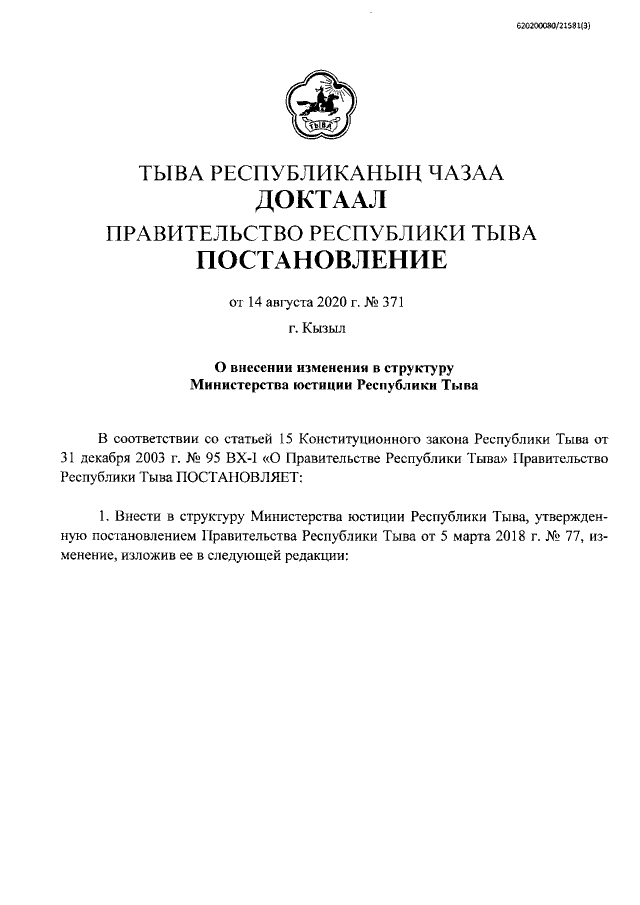 620200080/21581(3)

ТЫВА

ТЫВА РЕСПУБЛИКАНЫҢ ЧАЗАА
ДОКТААЛ
ПРАВИТЕЛЬСТВО РЕСПУБЛИКИ ТЫВА
ПОСТАНОВЛЕНИЕ

от 14 августа 2020 г. № 371

г. Кызыл

О внесении изменения в структуру Министерства юстиции Республики Тыва

В соответствии со статьей 15 Конституционного закона Республики Тыва от 31 декабря 2003 г. № 95 ВХ-I «О Правительстве Республики Тыва» Правительство Республики Тыва ПОСТАНОВЛЯЕТ:

1. Внести в структуру Министерства юстиции Республики Тыва, утвержденную постановлением Правительства Республики Тыва от 5 марта 2018 г. № 77, изменение, изложив ее в следующей редакции: